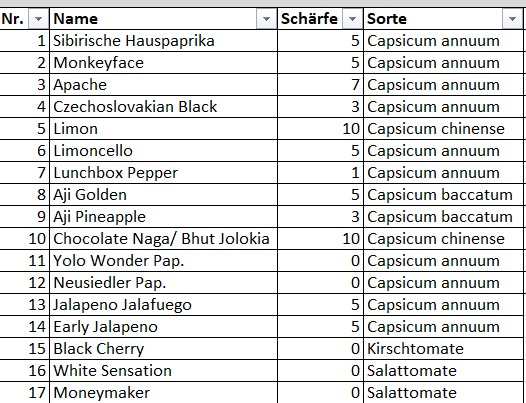 | Nr. | Name | Schärfe | Sorte |
|---|---|---|---|
| 1 | Sibirische Hauspaprika | 5 | Capsicum annuum |
| 2 | Monkeyface | 5 | Capsicum annuum |
| 3 | Apache | 7 | Capsicum annuum |
| 4 | Czechoslovakian Black | 3 | Capsicum annuum |
| 5 | Limon | 10 | Capsicum chinense |
| 6 | Limoncello | 5 | Capsicum annuum |
| 7 | Lunchbox Pepper | 1 | Capsicum annuum |
| 8 | Aji Golden | 5 | Capsicum baccatum |
| 9 | Aji Pineapple | 3 | Capsicum baccatum |
| 10 | Chocolate Naga/ Bhut Jolokia | 10 | Capsicum chinense |
| 11 | Yolo Wonder Pap. | 0 | Capsicum annuum |
| 12 | Neusiedler Pap. | 0 | Capsicum annuum |
| 13 | Jalapeno Jalafuego | 5 | Capsicum annuum |
| 14 | Early Jalapeno | 5 | Capsicum annuum |
| 15 | Black Cherry | 0 | Kirschtomate |
| 16 | White Sensation | 0 | Salattomate |
| 17 | Moneymaker | 0 | Salattomate |